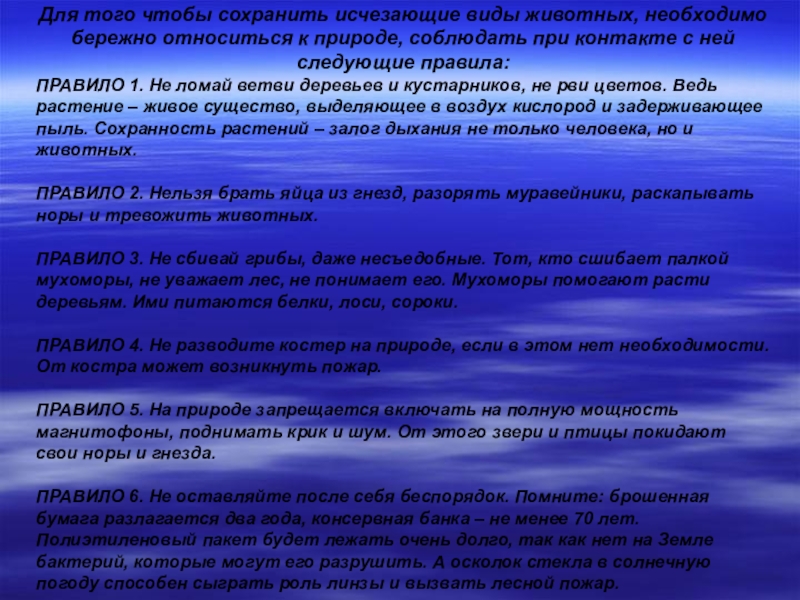 Для того чтобы сохранить исчезающие виды животных, необходимо бережно относиться к природе, соблюдать при контакте с ней следующие правила:

ПРАВИЛО 1. Не ломай ветви деревьев и кустарников, не рви цветов. Ведь растение – живое существо, выделяющее в воздух кислород и задерживающее пыль. Сохранность растений – залог дыхания не только человека, но и животных.

ПРАВИЛО 2. Нельзя брать яйца из гнезд, разорять муравейники, раскапывать норы и тревожить животных.

ПРАВИЛО 3. Не сбивай грибы, даже несъедобные. Тот, кто сшибает палкой мухоморы, не уважает лес, не понимает его. Мухоморы помогают расти деревьям. Ими питаются белки, лоси, сороки.

ПРАВИЛО 4. Не разводите костер на природе, если в этом нет необходимости. От костра может возникнуть пожар.

ПРАВИЛО 5. На природе запрещается включать на полную мощность магнитофоны, поднимать крик и шум. От этого звери и птицы покидают свои норы и гнезда.

ПРАВИЛО 6. Не оставляйте после себя беспорядок. Помните: брошенная бумага разлагается два года, консервная банка – не менее 70 лет. Полиэтиленовый пакет будет лежать очень долго, так как нет на Земле бактерий, которые могут его разрушить. А осколок стекла в солнечную погоду способен сыграть роль линзы и вызвать лесной пожар.